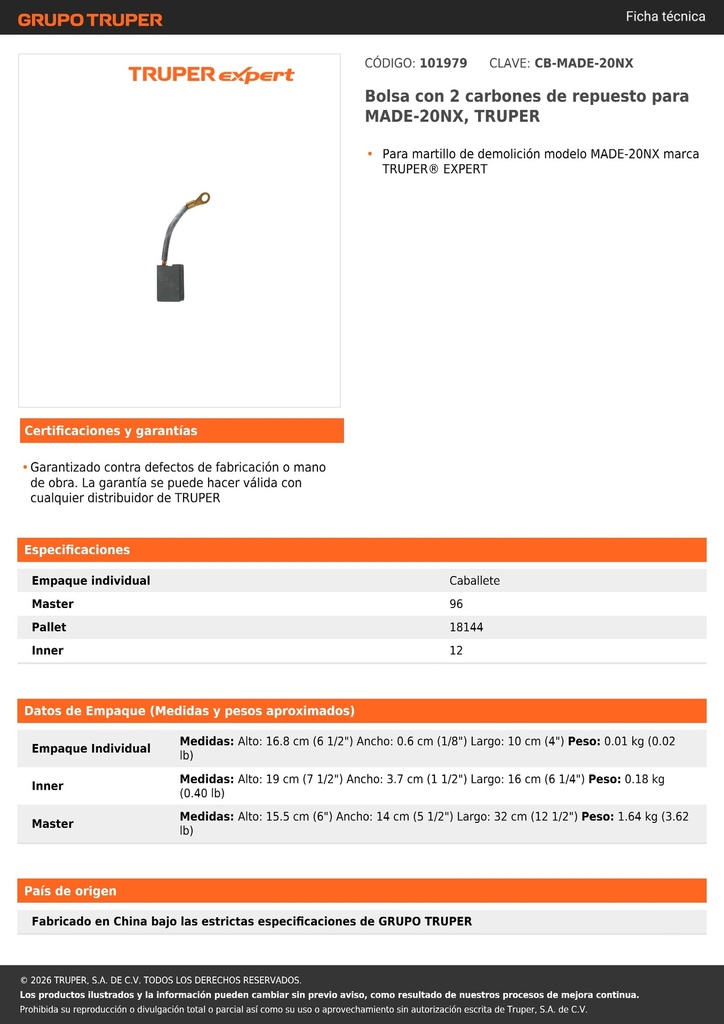 GRUPO TRUPER

Ficha técnica

TRUPER expert

CÓDIGO: 101979 CLAVE: CB-MADE-20NX

Bolsa con 2 carbones de repuesto para MADE-20NX, TRUPER

• Para martillo de demolición modelo MADE-20NX marca TRUPER® EXPERT

Certificaciones y garantías

• Garantizado contra defectos de fabricación o mano de obra. La garantía se puede hacer válida con cualquier distribuidor de TRUPER

Especificaciones

| Empaque individual | Caballete |
|---|---|
| Master | 96 |
| Pallet | 18144 |
| Inner | 12 |

Datos de Empaque (Medidas y pesos aproximados)

| Empaque Individual | Medidas: Alto: 16.8 cm (6 1/2") Ancho: 0.6 cm (1/8") Largo: 10 cm (4") Peso: 0.01 kg (0.02 lb) |
|---|---|
| Inner | Medidas: Alto: 19 cm (7 1/2") Ancho: 3.7 cm (1 1/2") Largo: 16 cm (6 1/4") Peso: 0.18 kg (0.40 lb) |
| Master | Medidas: Alto: 15.5 cm (6") Ancho: 14 cm (5 1/2") Largo: 32 cm (12 1/2") Peso: 1.64 kg (3.62 lb) |

País de origen

Fabricado en China bajo las estrictas especificaciones de GRUPO TRUPER

© 2026 TRUPER, S.A. DE C.V. TODOS LOS DERECHOS RESERVADOS.
Los productos ilustrados y la información pueden cambiar sin previo aviso, como resultado de nuestros procesos de mejora continua.
Prohibida su reproducción o divulgación total o parcial así como su uso o aprovechamiento sin autorización escrita de Truper, S.A. de C.V.